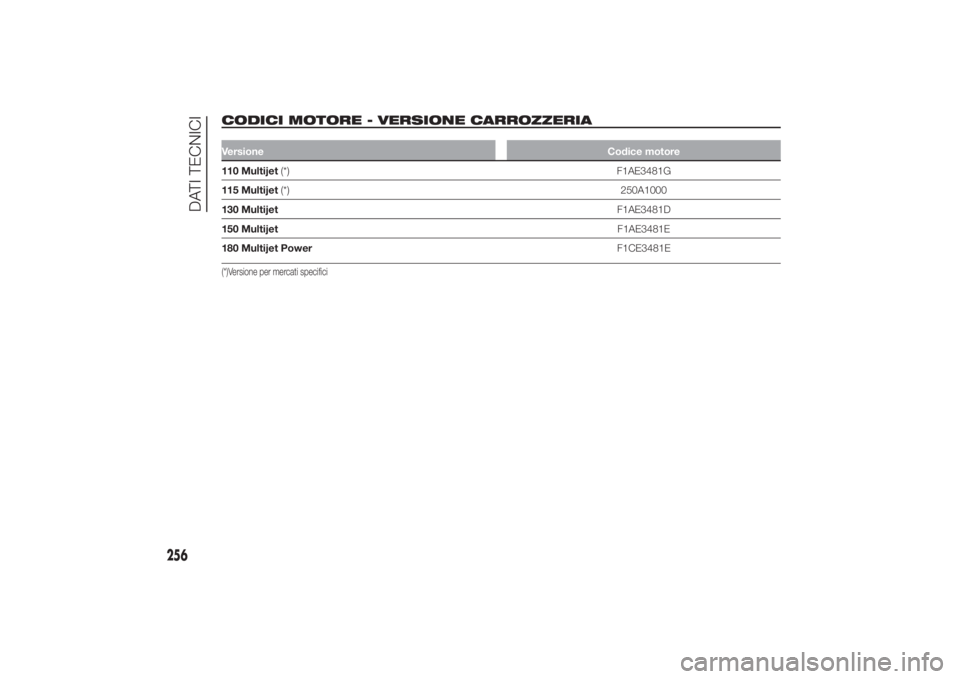 DATI TECNICI

CODICI MOTORE - VERSIONE CARROZZERIA

| Versione | Codice motore |
|---|---|
| 110 Multijet (*) | F1AE3481G |
| 115 Multijet (*) | 250A1000 |
| 130 Multijet | F1AE3481D |
| 150 Multijet | F1AE3481E |
| 180 Multijet Power | F1CE3481E |

(*)Versione per mercati specifici

256

carmanualsonline.info